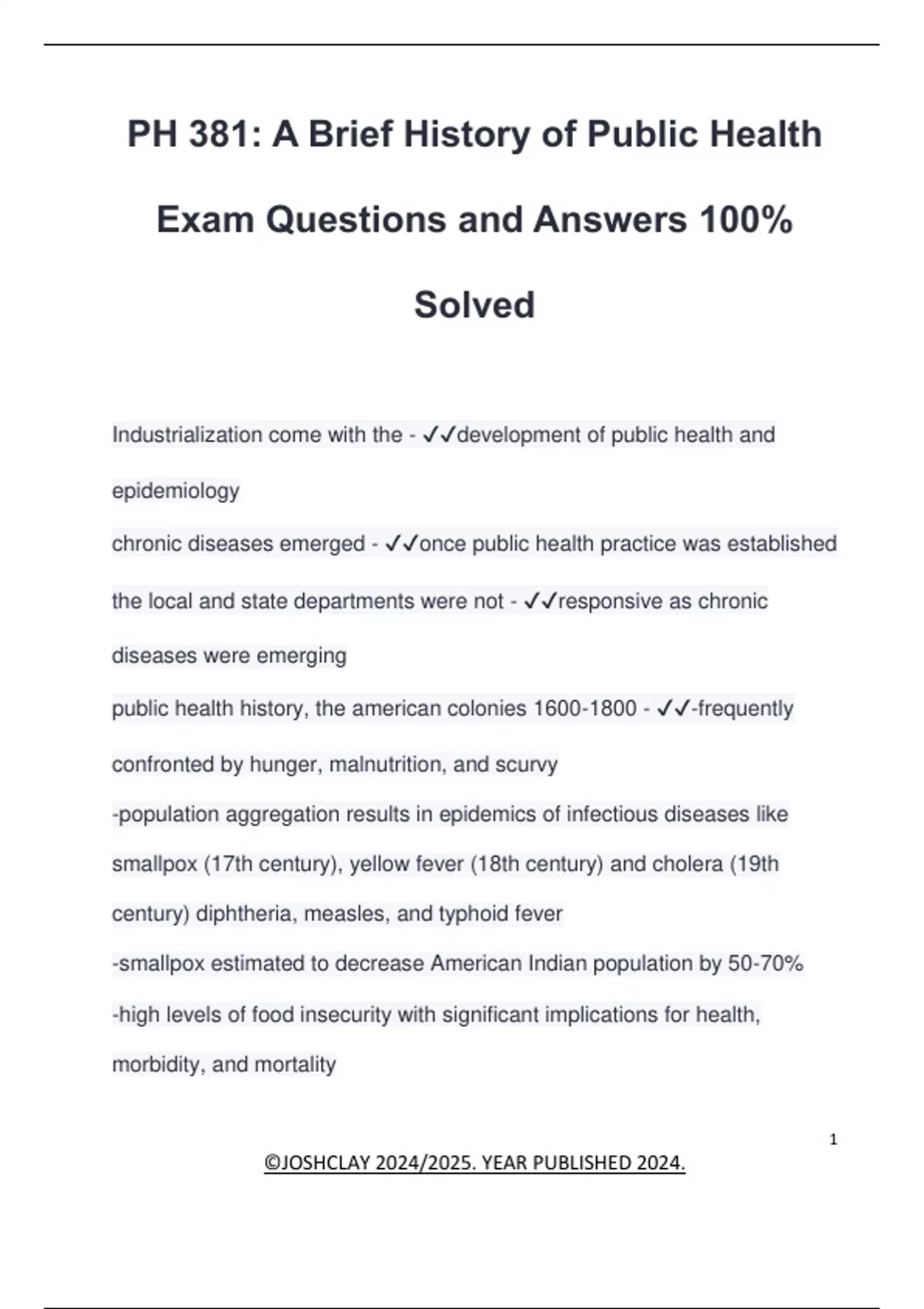 PH 381: A Brief History of Public Health Exam Questions and Answers 100% Solved

Industrialization come with the - ✓✓development of public health and epidemiology

chronic diseases emerged - ✓✓once public health practice was established

the local and state departments were not - ✓✓responsive as chronic diseases were emerging

public health history, the american colonies 1600-1800 - ✓✓-frequently confronted by hunger, malnutrition, and scurvy

-population aggregation results in epidemics of infectious diseases like smallpox (17th century), yellow fever (18th century) and cholera (19th century) diphtheria, measles, and typhoid fever

-smallpox estimated to decrease American Indian population by 50-70%

-high levels of food insecurity with significant implications for health, morbidity, and mortality

1

©JOSHCLAY 2024/2025. YEAR PUBLISHED 2024.